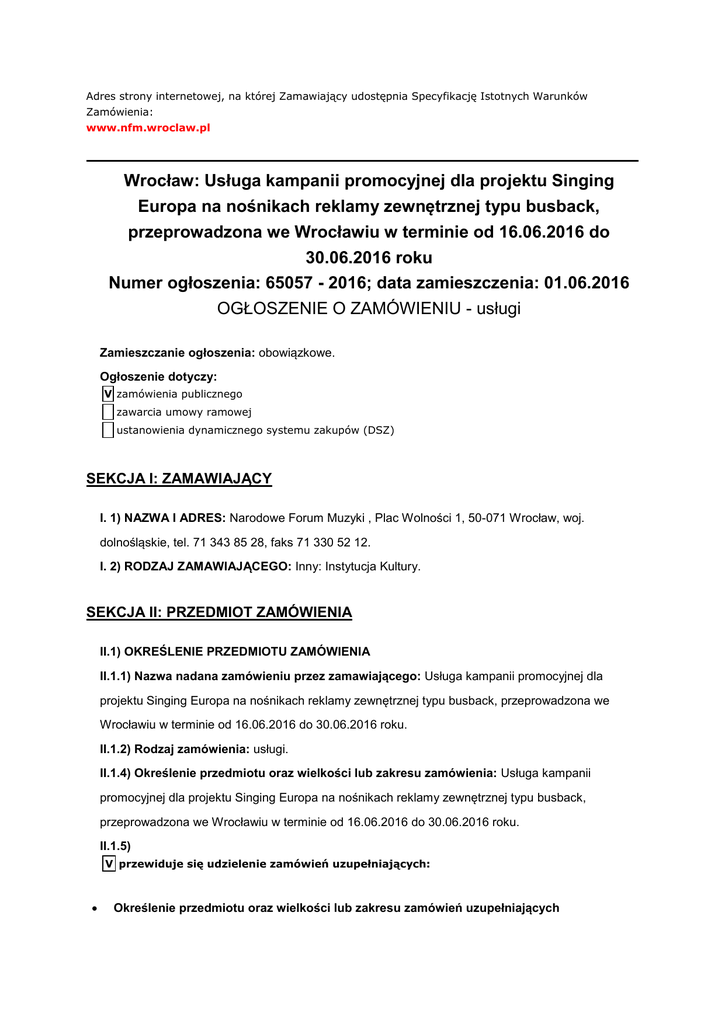 Adres strony internetowej, na której Zamawiający udostępnia Specyfikację Istotnych Warunków Zamówienia:
www.nfm.wroclaw.pl

Wrocław: Usługa kampanii promocyjnej dla projektu Singing Europa na nośnikach reklamy zewnętrznej typu busback, przeprowadzona we Wrocławiu w terminie od 16.06.2016 do 30.06.2016 roku
Numer ogłoszenia: 65057 - 2016; data zamieszczenia: 01.06.2016
OGŁOSZENIE O ZAMÓWIENIU - usługi

Zamieszczanie ogłoszenia: obowiązkowe.

Ogłoszenie dotyczy:
V zamówienia publicznego
zawarcia umowy ramowej
ustanowienia dynamicznego systemu zakupów (DSZ)

SEKCJA I: ZAMAWIAJĄCY

I. 1) NAZWA I ADRES: Narodowe Forum Muzyki , Plac Wolności 1, 50-071 Wrocław, woj. dolnośląskie, tel. 71 343 85 28, faks 71 330 52 12.
I. 2) RODZAJ ZAMAWIAJĄCEGO: Inny: Instytucja Kultury.

SEKCJA II: PRZEDMIOT ZAMÓWIENIA

II.1) OKREŚLENIE PRZEDMIOTU ZAMÓWIENIA
II.1.1) Nazwa nadana zamówieniu przez zamawiającego: Usługa kampanii promocyjnej dla projektu Singing Europa na nośnikach reklamy zewnętrznej typu busback, przeprowadzona we Wrocławiu w terminie od 16.06.2016 do 30.06.2016 roku.
II.1.2) Rodzaj zamówienia: usługi.
II.1.4) Określenie przedmiotu oraz wielkości lub zakresu zamówienia: Usługa kampanii promocyjnej dla projektu Singing Europa na nośnikach reklamy zewnętrznej typu busback, przeprowadzona we Wrocławiu w terminie od 16.06.2016 do 30.06.2016 roku.
II.1.5)
V przewiduje się udzielenie zamówień uzupełniających:

• Określenie przedmiotu oraz wielkości lub zakresu zamówień uzupełniających